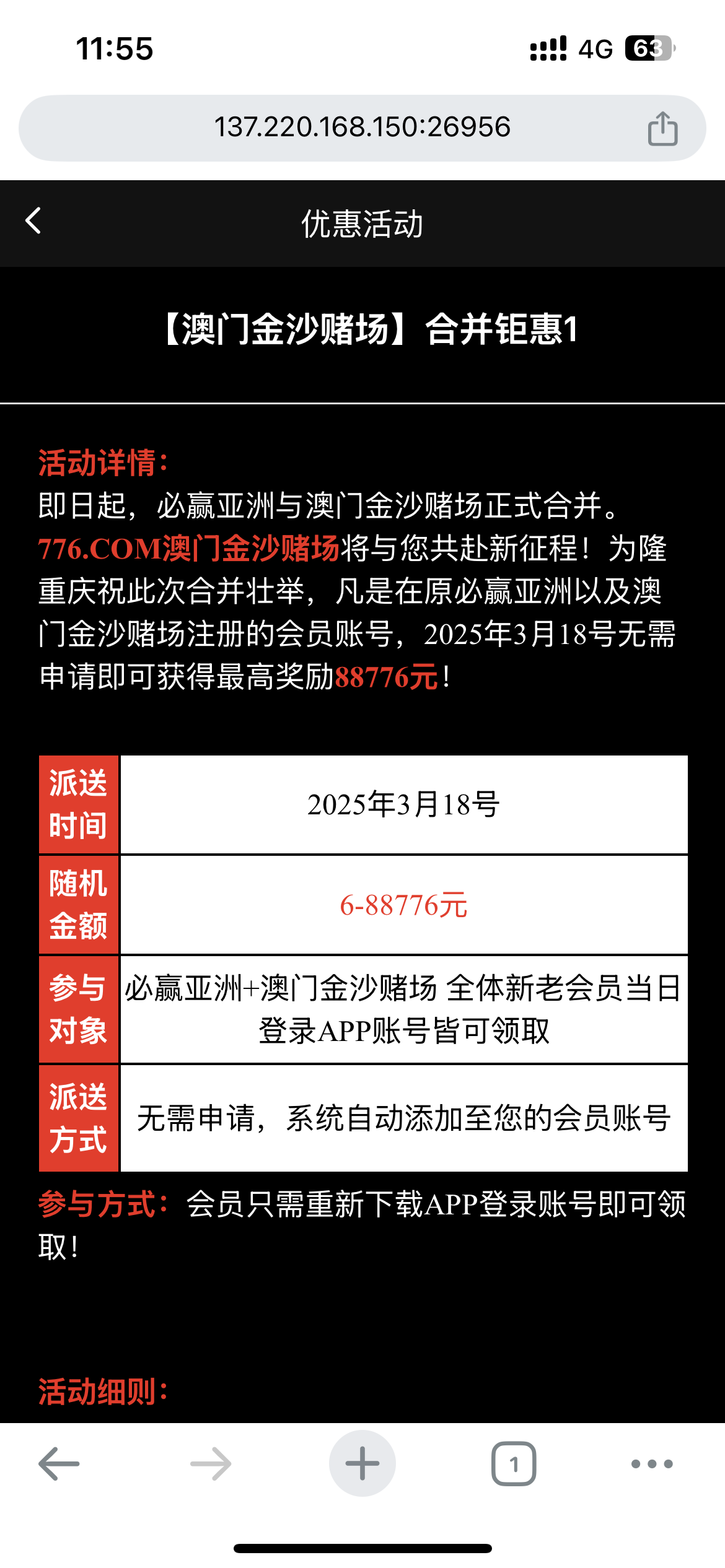 11:55

4G 63

137.220.168.150:26956

优惠活动

【澳门金沙赌场】合并钜惠1

活动详情：
即日起，必赢亚洲与澳门金沙赌场正式合并。776.COM澳门金沙赌场将与您共赴新征程！为隆重庆祝此次合并壮举，凡是在原必赢亚洲以及澳门金沙赌场注册的会员账号，2025年3月18号无需申请即可获得最高奖励88776元！

| 派送时间 | 2025年3月18号 |
|---|---|
| 随机金额 | 6-88776元 |
| 参与对象 | 必赢亚洲+澳门金沙赌场 全体新老会员当日登录APP账号皆可领取 |
| 派送方式 | 无需申请，系统自动添加至您的会员账号 |

参与方式：会员只需重新下载APP登录账号即可领取！

活动细则：

1